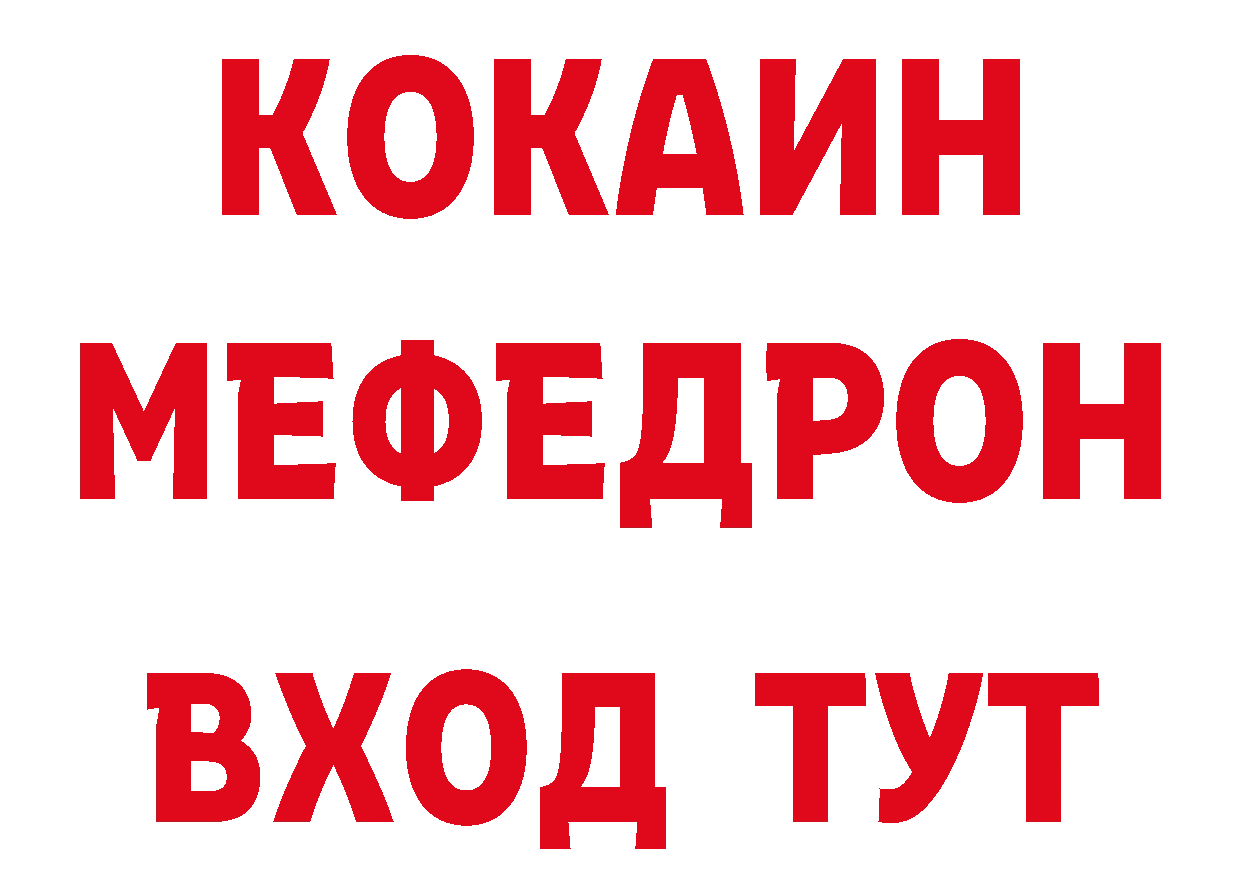 КОКАИН
МЕФЕДРОН
ВХОД ТУТ